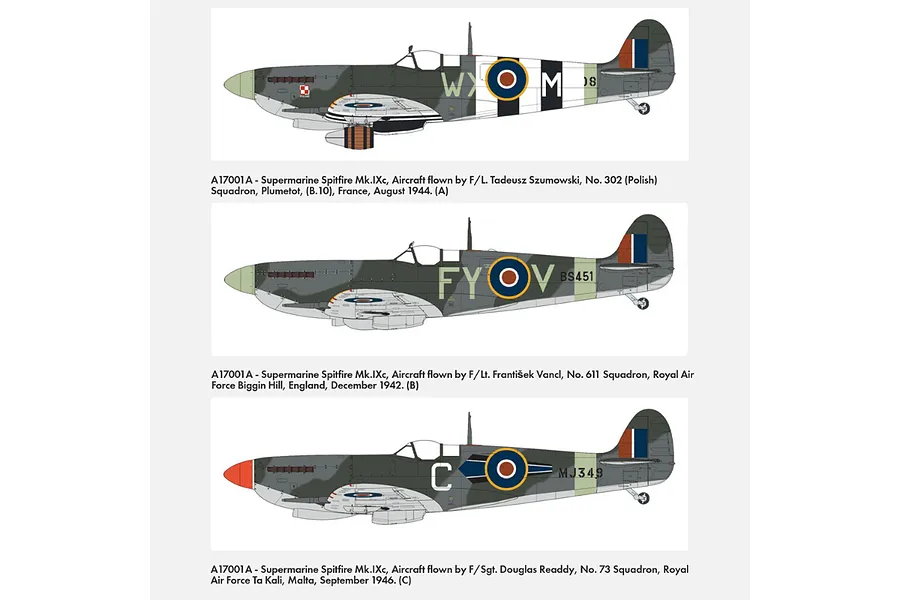 WX M 08

A17001A - Supermarine Spitfire Mk.IXc, Aircraft flown by F/L. Tadeusz Szumowski, No. 302 (Polish) Squadron, Plumetot, (B.10), France, August 1944. (A)

FY V BS451

A17001A - Supermarine Spitfire Mk.IXc, Aircraft flown by F/Lt. František Vancl, No. 611 Squadron, Royal Air Force Biggin Hill, England, December 1942. (B)

C MJ349

A17001A - Supermarine Spitfire Mk.IXc, Aircraft flown by F/Sgt. Douglas Readdy, No. 73 Squadron, Royal Air Force Ta Kali, Malta, September 1946. (C)